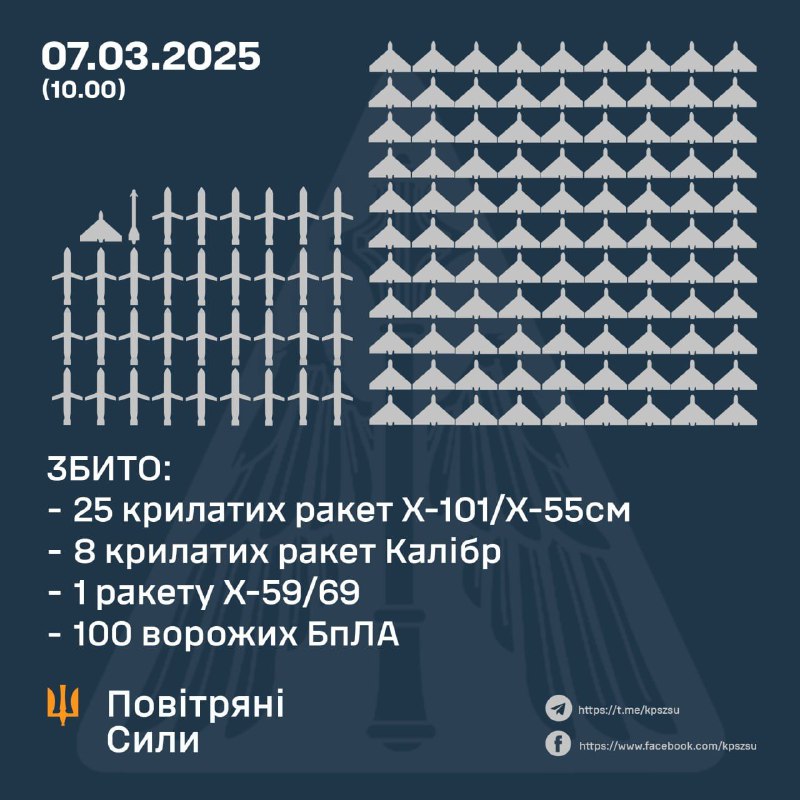 07.03.2025
(10.00)

ЗБИТО:
- 25 крилатих ракет Х-101/Х-55см
- 8 крилатих ракет Калібр
- 1 ракету Х-59/69
- 100 ворожих БпЛА

Повітряні
Сили

https://t.me/kpszsu
https://www.facebook.com/kpszsu